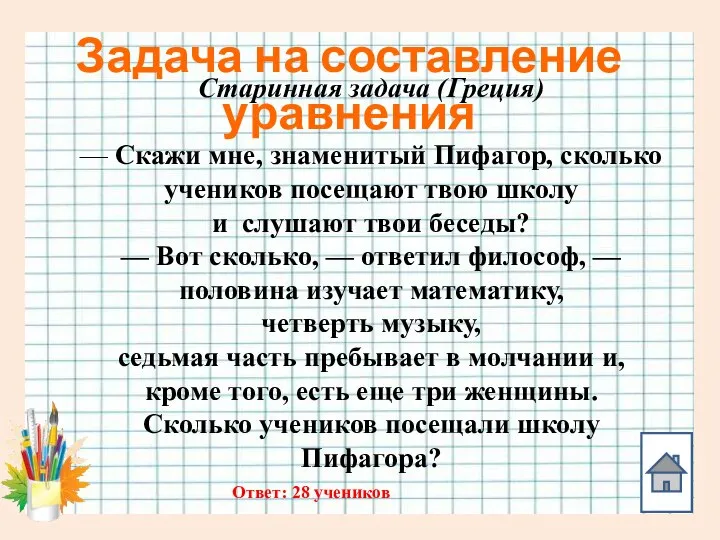 Задача на составление уравнения

Старинная задача (Греция)

— Скажи мне, знаменитый Пифагор, сколько учеников посещают твою школу и слушают твои беседы?
— Вот сколько, — ответил философ, — половина изучает математику, четверть музыку, седьмая часть пребывает в молчании и, кроме того, есть еще три женщины.
Сколько учеников посещали школу Пифагора?

Ответ: 28 учеников